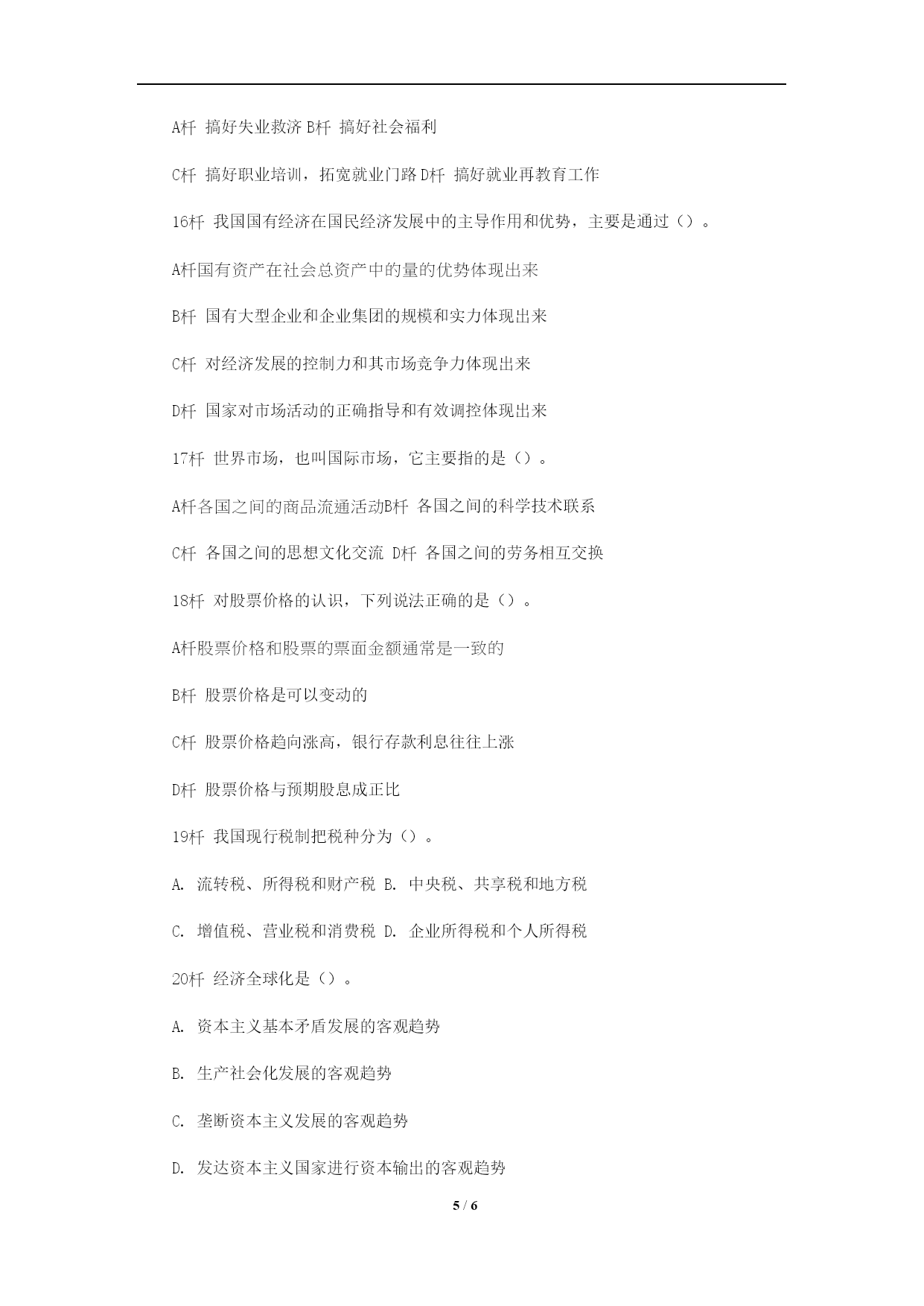 A杆 搞好失业救济 B杆 搞好社会福利

C杆 搞好职业培训，拓宽就业门路 D杆 搞好就业再教育工作

16杆 我国国有经济在国民经济发展中的主导作用和优势，主要是通过（）。

A杆国有资产在社会总资产中的量的优势体现出来

B杆 国有大型企业和企业集团的规模和实力体现出来

C杆 对经济发展的控制力和其市场竞争力体现出来

D杆 国家对市场活动的正确指导和有效调控体现出来

17杆 世界市场，也叫国际市场，它主要指的是（）。

A杆各国之间的商品流通活动B杆 各国之间的科学技术联系

C杆 各国之间的思想文化交流 D杆 各国之间的劳务相互交换

18杆 对股票价格的认识，下列说法正确的是（）。

A杆股票价格和股票的票面金额通常是一致的

B杆 股票价格是可以变动的

C杆 股票价格趋向涨高，银行存款利息往往上涨

D杆 股票价格与预期股息成正比

19杆 我国现行税制把税种分为（）。

A. 流转税、所得税和财产税 B. 中央税、共享税和地方税

C. 增值税、营业税和消费税 D. 企业所得税和个人所得税

20杆 经济全球化是（）。

A. 资本主义基本矛盾发展的客观趋势

B. 生产社会化发展的客观趋势

C. 垄断资本主义发展的客观趋势

D. 发达资本主义国家进行资本输出的客观趋势

5 / 6